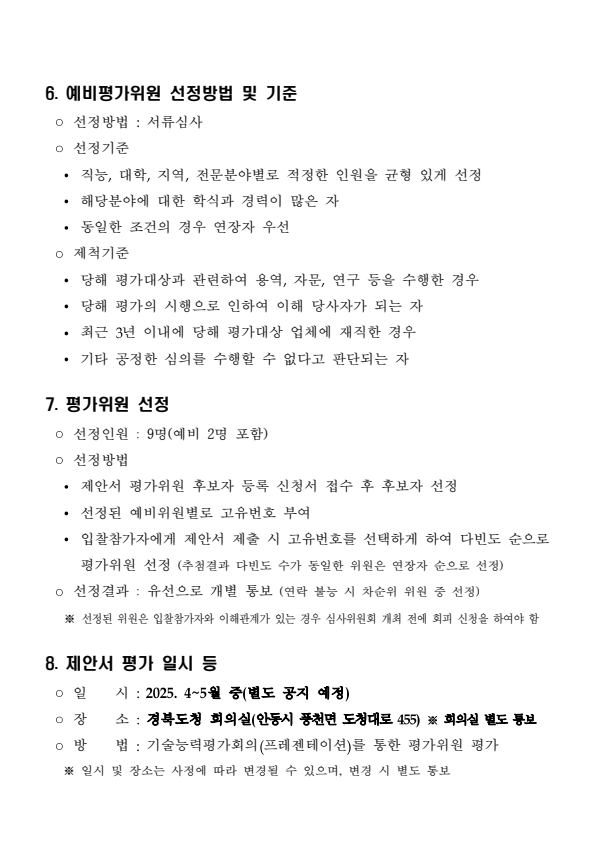 6. 예비평가위원 선정방법 및 기준

○ 선정방법 : 서류심사

○ 선정기준

• 직능, 대학, 지역, 전문분야별로 적정한 인원을 균형 있게 선정

• 해당분야에 대한 학식과 경력이 많은 자

• 동일한 조건의 경우 연장자 우선

○ 제척기준

• 당해 평가대상과 관련하여 용역, 자문, 연구 등을 수행한 경우

• 당해 평가의 시행으로 인하여 이해 당사자가 되는 자

• 최근 3년 이내에 당해 평가대상 업체에 재직한 경우

• 기타 공정한 심의를 수행할 수 없다고 판단되는 자

7. 평가위원 선정

○ 선정인원 : 9명(예비 2명 포함)

○ 선정방법

• 제안서 평가위원 후보자 등록 신청서 접수 후 후보자 선정

• 선정된 예비위원별로 고유번호 부여

• 입찰참가자에게 제안서 제출 시 고유번호를 선택하게 하여 다빈도 순으로 평가위원 선정 (추첨결과 다빈도 수가 동일한 위원은 연장자 순으로 선정)

○ 선정결과 : 유선으로 개별 통보 (연락 불능 시 차순위 위원 중 선정)

※ 선정된 위원은 입찰참가자와 이해관계가 있는 경우 심사위원회 개최 전에 회피 신청을 하여야 함

8. 제안서 평가 일시 등

○ 일 시 : 2025. 4~5월 중(별도 공지 예정)

○ 장 소 : 경북도청 회의실(안동시 풍천면 도청대로 455) ※ 회의실 별도 통보

○ 방 법 : 기술능력평가회의(프레젠테이션)를 통한 평가위원 평가

※ 일시 및 장소는 사정에 따라 변경될 수 있으며, 변경 시 별도 통보